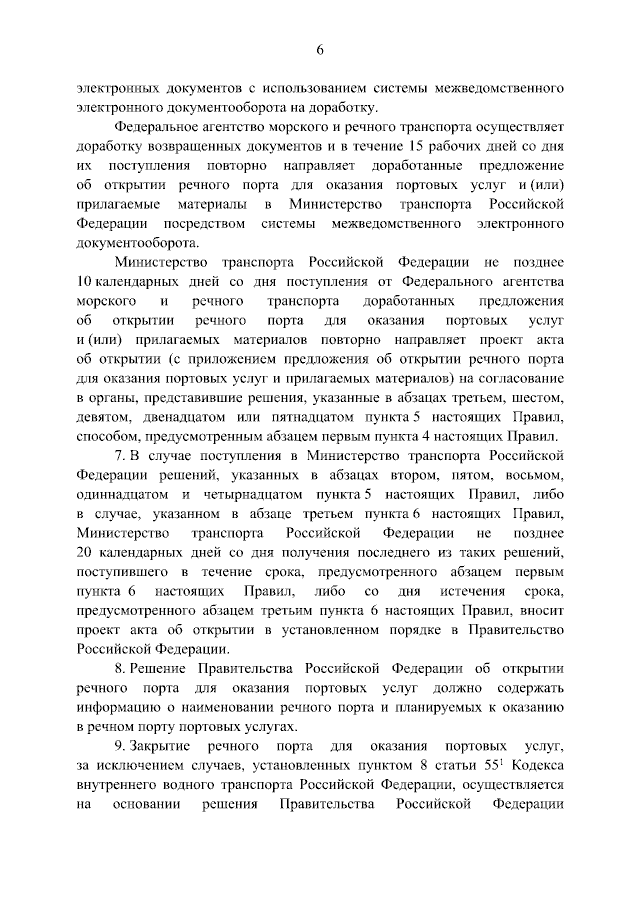 6

электронных документов с использованием системы межведомственного электронного документооборота на доработку.

Федеральное агентство морского и речного транспорта осуществляет доработку возвращенных документов и в течение 15 рабочих дней со дня их поступления повторно направляет доработанные предложение об открытии речного порта для оказания портовых услуг и (или) прилагаемые материалы в Министерство транспорта Российской Федерации посредством системы межведомственного электронного документооборота.

Министерство транспорта Российской Федерации не позднее 10 календарных дней со дня поступления от Федерального агентства морского и речного транспорта доработанных предложения об открытии речного порта для оказания портовых услуг и (или) прилагаемых материалов повторно направляет проект акта об открытии (с приложением предложения об открытии речного порта для оказания портовых услуг и прилагаемых материалов) на согласование в органы, представившие решения, указанные в абзацах третьем, шестом, девятом, двенадцатом или пятнадцатом пункта 5 настоящих Правил, способом, предусмотренным абзацем первым пункта 4 настоящих Правил.

7. В случае поступления в Министерство транспорта Российской Федерации решений, указанных в абзацах втором, пятом, восьмом, одиннадцатом и четырнадцатом пункта 5 настоящих Правил, либо в случае, указанном в абзаце третьем пункта 6 настоящих Правил, Министерство транспорта Российской Федерации не позднее 20 календарных дней со дня получения последнего из таких решений, поступившего в течение срока, предусмотренного абзацем первым пункта 6 настоящих Правил, либо со дня истечения срока, предусмотренного абзацем третьим пункта 6 настоящих Правил, вносит проект акта об открытии в установленном порядке в Правительство Российской Федерации.

8. Решение Правительства Российской Федерации об открытии речного порта для оказания портовых услуг должно содержать информацию о наименовании речного порта и планируемых к оказанию в речном порту портовых услугах.

9. Закрытие речного порта для оказания портовых услуг, за исключением случаев, установленных пунктом 8 статьи $55^1$ Кодекса внутреннего водного транспорта Российской Федерации, осуществляется на основании решения Правительства Российской Федерации